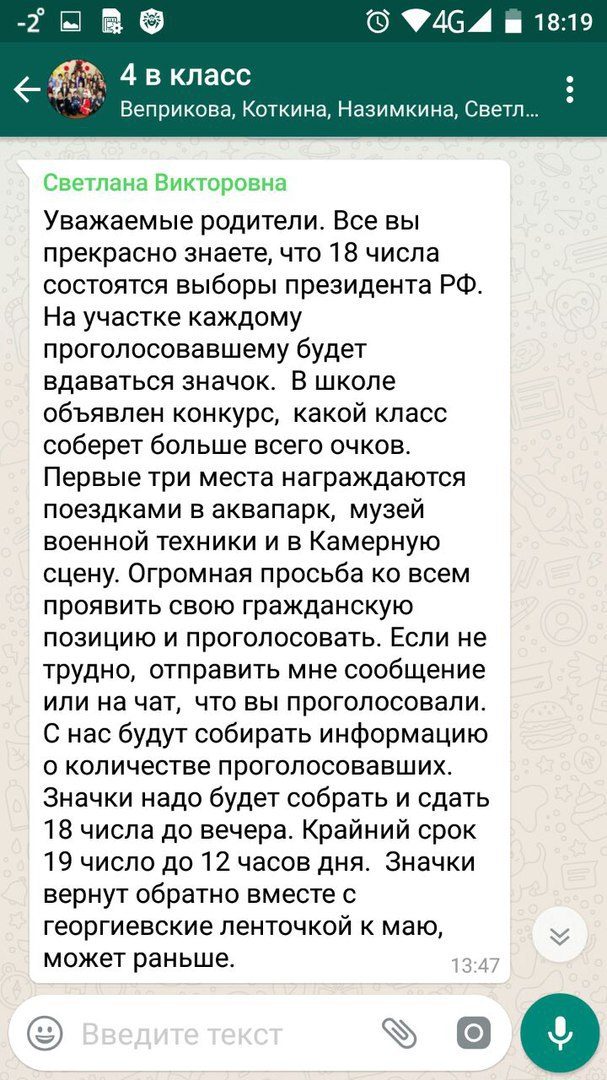 -2° 4G 18:19

4 в класс
Веприкова, Коткина, Назимкина, Светл...

Светлана Викторовна
Уважаемые родители. Все вы прекрасно знаете, что 18 числа состоятся выборы президента РФ. На участке каждому проголосовавшему будет вдаваться значок.  В школе объявлен конкурс,  какой класс соберет больше всего очков. Первые три места награждаются поездками в аквапарк,  музей военной техники и в Камерную сцену. Огромная просьба ко всем проявить свою гражданскую позицию и проголосовать. Если не трудно,  отправить мне сообщение или на чат,  что вы проголосовали. С нас будут собирать информацию о количестве проголосовавших. Значки надо будет собрать и сдать 18 числа до вечера. Крайний срок 19 число до 12 часов дня.  Значки вернут обратно вместе с георгиевские ленточкой к маю, может раньше.
13:47

Введите текст